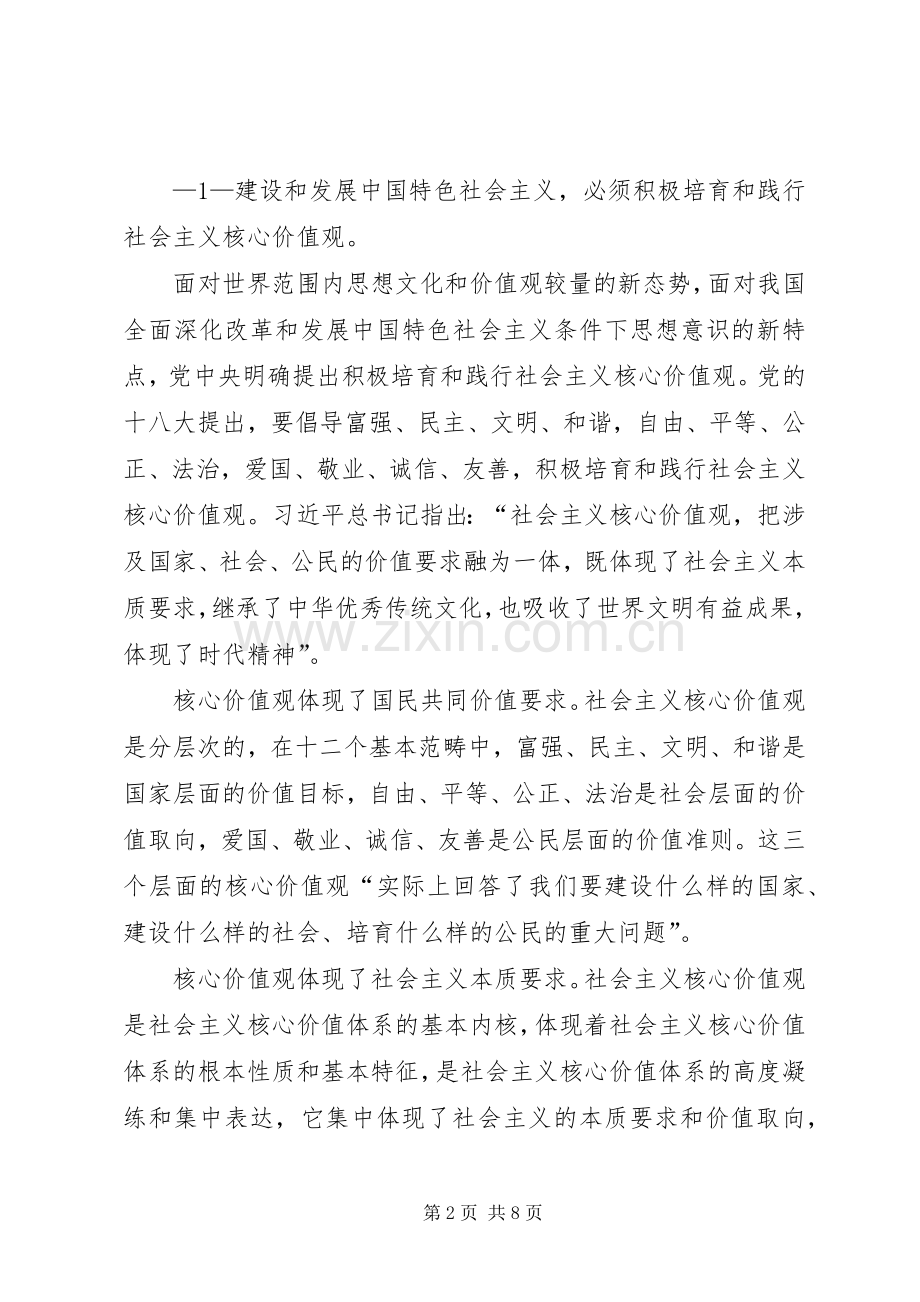 —1—建设和发展中国特色社会主义，必须积极培育和践行社会主义核心价值观。

面对世界范围内思想文化和价值观较量的新态势，面对我国全面深化改革和发展中国特色社会主义条件下思想意识的新特点，党中央明确提出积极培育和践行社会主义核心价值观。党的十八大提出，要倡导富强、民主、文明、和谐，自由、平等、公正、法治，爱国、敬业、诚信、友善，积极培育和践行社会主义核心价值观。习近平总书记指出：“社会主义核心价值观，把涉及国家、社会、公民的价值要求融为一体，既体现了社会主义本质要求，继承了中华优秀传统文化，也吸收了世界文明有益成果，体现了时代精神”。

核心价值观体现了国民共同价值要求。社会主义核心价值观是分层次的，在十二个基本范畴中，富强、民主、文明、和谐是国家层面的价值目标，自由、平等、公正、法治是社会层面的价值取向，爱国、敬业、诚信、友善是公民层面的价值准则。这三个层面的核心价值观“实际上回答了我们要建设什么样的国家、建设什么样的社会、培育什么样的公民的重大问题”。

核心价值观体现了社会主义本质要求。社会主义核心价值观是社会主义核心价值体系的基本内核，体现着社会主义核心价值体系的根本性质和基本特征，是社会主义核心价值体系的高度凝练和集中表达，它集中体现了社会主义的本质要求和价值取向，

第2页 共8页

www.zixin.com.cn